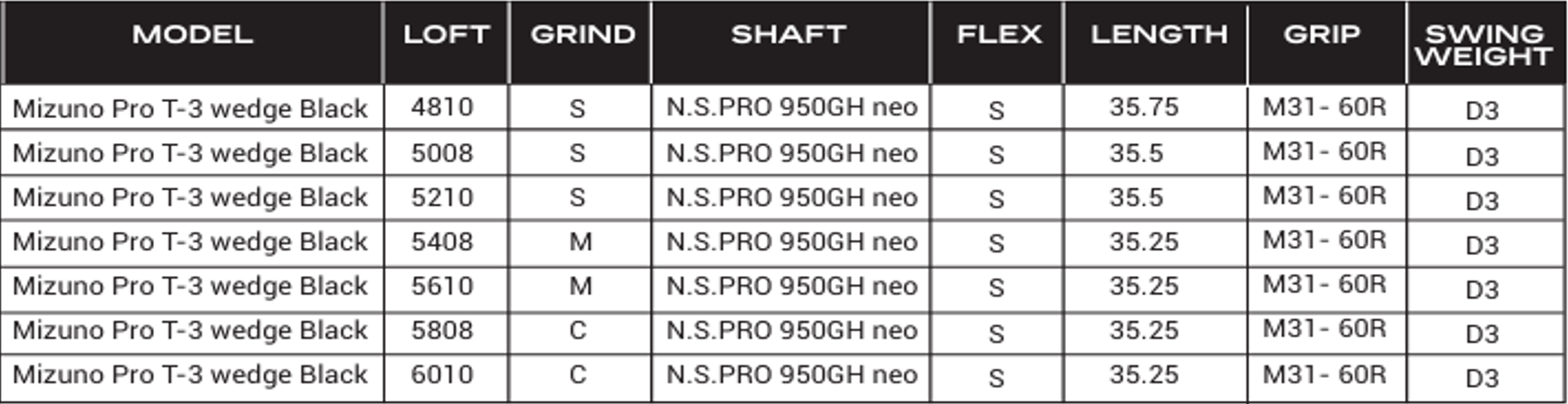 | MODEL | LOFT | GRIND | SHAFT | FLEX | LENGTH | GRIP | SWING WEIGHT |
|---|---|---|---|---|---|---|---|
| Mizuno Pro T-3 wedge Black | 4810 | S | N.S.PRO 950GH neo | S | 35.75 | M31- 60R | D3 |
| Mizuno Pro T-3 wedge Black | 5008 | S | N.S.PRO 950GH neo | S | 35.5 | M31- 60R | D3 |
| Mizuno Pro T-3 wedge Black | 5210 | S | N.S.PRO 950GH neo | S | 35.5 | M31- 60R | D3 |
| Mizuno Pro T-3 wedge Black | 5408 | M | N.S.PRO 950GH neo | S | 35.25 | M31- 60R | D3 |
| Mizuno Pro T-3 wedge Black | 5610 | M | N.S.PRO 950GH neo | S | 35.25 | M31- 60R | D3 |
| Mizuno Pro T-3 wedge Black | 5808 | C | N.S.PRO 950GH neo | S | 35.25 | M31- 60R | D3 |
| Mizuno Pro T-3 wedge Black | 6010 | C | N.S.PRO 950GH neo | S | 35.25 | M31- 60R | D3 |